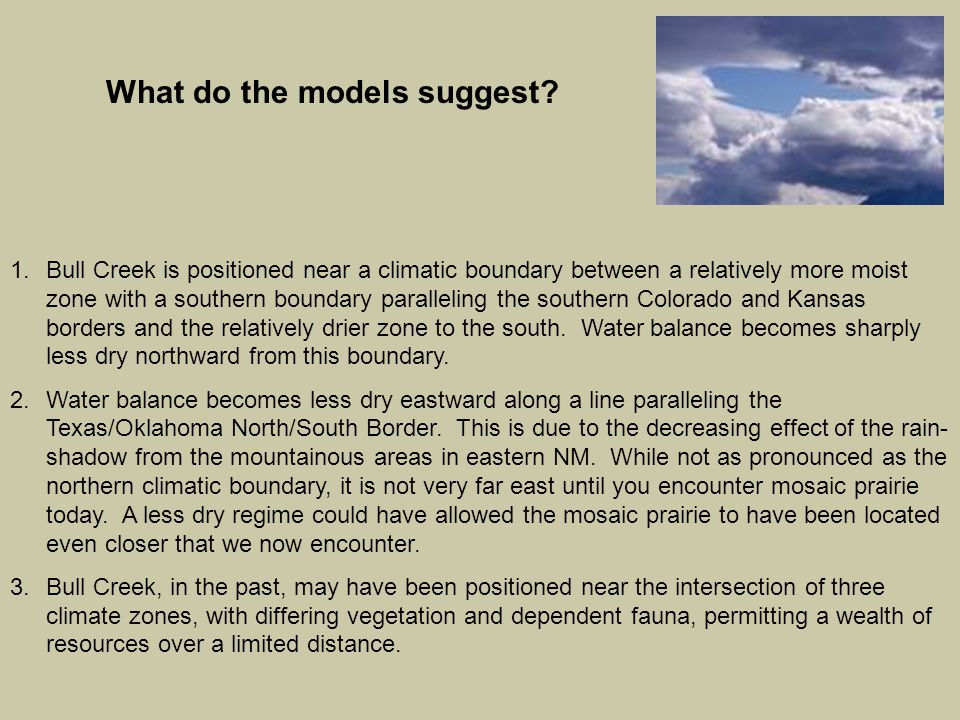 What do the models suggest?

1. Bull Creek is positioned near a climatic boundary between a relatively more moist zone with a southern boundary paralleling the southern Colorado and Kansas borders and the relatively drier zone to the south.  Water balance becomes sharply less dry northward from this boundary.

2. Water balance becomes less dry eastward along a line paralleling the Texas/Oklahoma North/South Border.  This is due to the decreasing effect of the rain-shadow from the mountainous areas in eastern NM.  While not as pronounced as the northern climatic boundary, it is not very far east until you encounter mosaic prairie today.  A less dry regime could have allowed the mosaic prairie to have been located even closer that we now encounter.

3. Bull Creek, in the past, may have been positioned near the intersection of three climate zones, with differing vegetation and dependent fauna, permitting a wealth of resources over a limited distance.